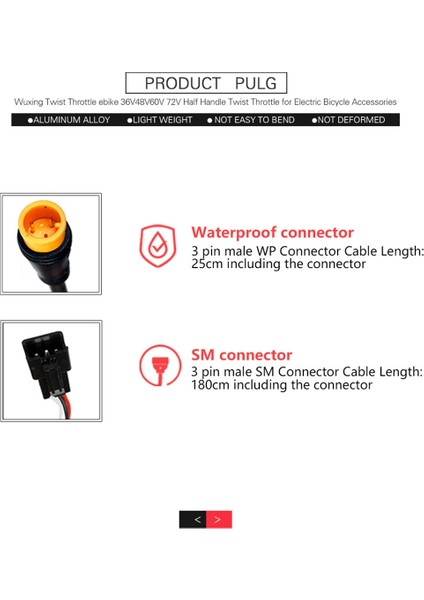 PRODUCT PULG

Wuxing Twist Throttle ebike 36V48V60V 72V Half Handle Twist Throttle for Electric Bicycle Accessories

●ALUMINUM ALLOY ●LIGHT WEIGHT ● NOT EASY TO BEND ●NOT DEFORMED

Waterproof connector

3 pin male WP Connector Cable Length: 25cm including the connector

SM connector

3 pin male SM Connector Cable Length: 180cm including the connector

< >